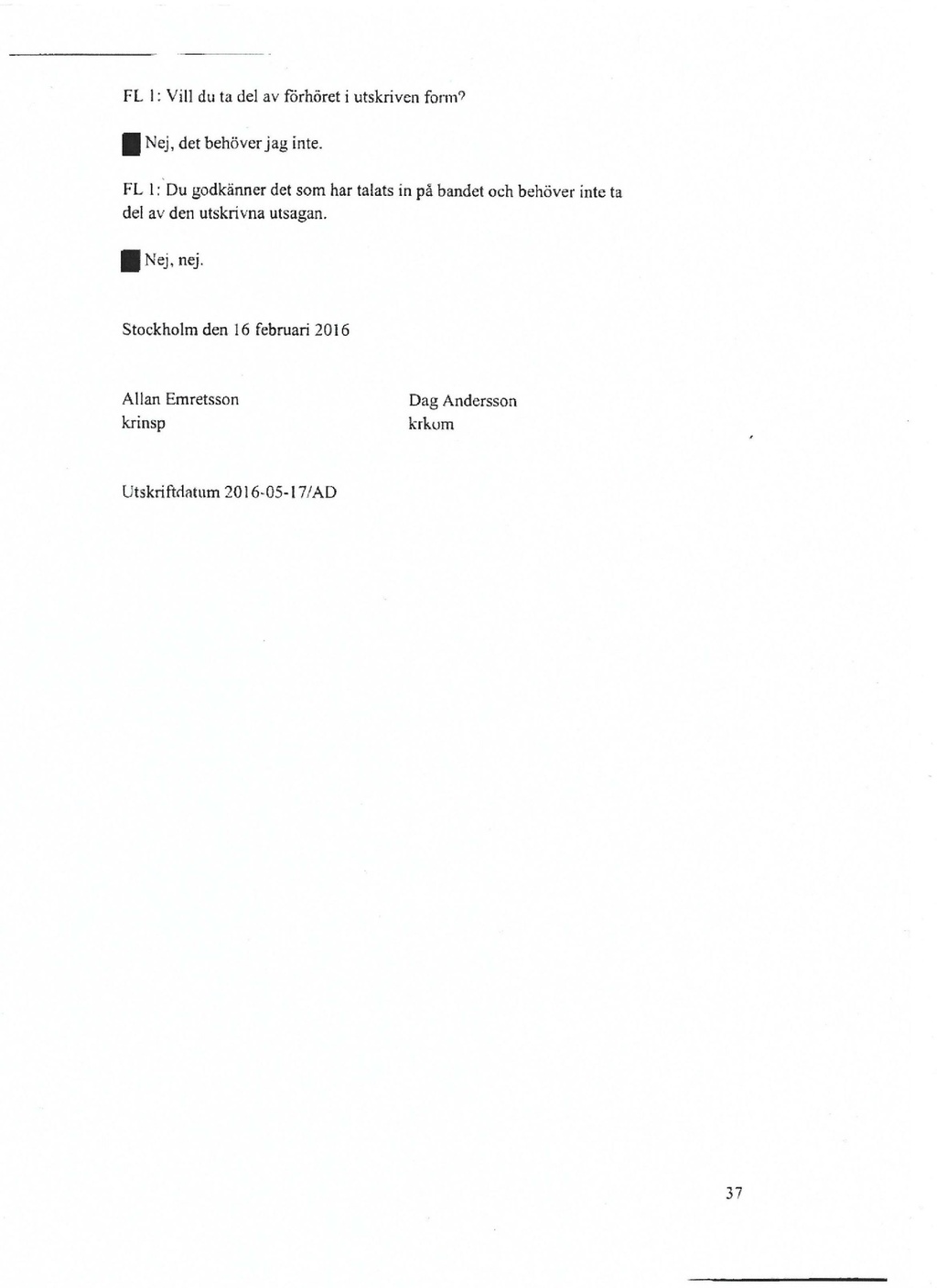 FL 1: Vill du ta del av förhöret i utskriven form?

Nej, det behöver jag inte.

FL 1: Du godkänner det som har talats in på bandet och behöver inte ta del av den utskrivna utsagan.

Nej, nej.

Stockholm den 16 februari 2016

Allan Emretsson
krinsp

Dag Andersson
krkom

Utskriftdatum 2016-05-17/AD

37